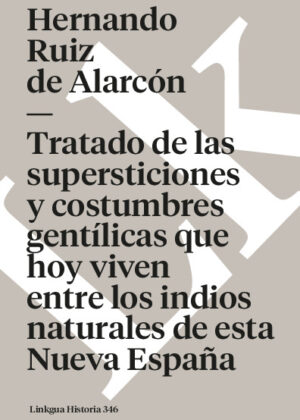 Hernando Ruiz de Alarcón

—

Tratado de las supersticiones y costumbres gentílicas que hoy viven entre los indios naturales de esta Nueva España

Linkgua Historia 346